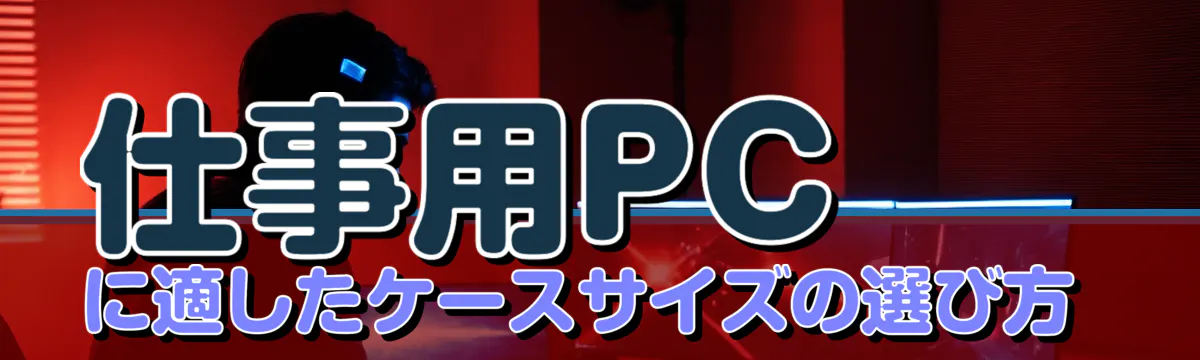 仕事用PC
に適したケースサイズの選び方